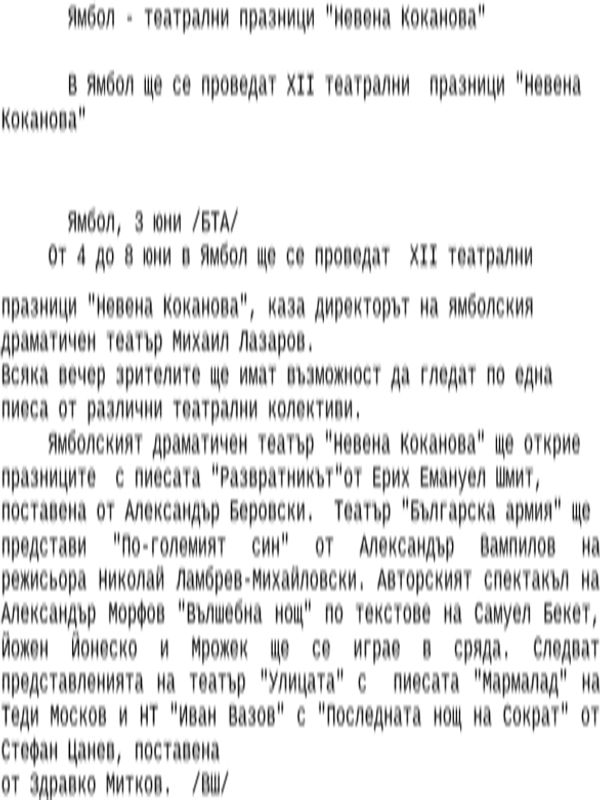 Ямбол - театрални празници "Невена Коканова"

В Ямбол ще се проведат XII театрални празници "Невена Коканова"

Ямбол, 3 юни /БТА/
От 4 до 8 юни в Ямбол ще се проведат XII театрални празници "Невена Коканова", каза директорът на ямболския драматичен театър Михаил Лазаров.
Всяка вечер зрителите ще имат възможност да гледат по една пиеса от различни театрални колективи.
Ямболският драматичен театър "Невена Коканова" ще открие празниците с пиесата "Развратникът"от Ерих Емануел Шмит, поставена от Александър Беровски. Театър "Българска армия" ще представи "По-големият син" от Александър Вампилов на режисьора Николай Ламбрев-Михайловски. Авторският спектакъл на Александър Морфов "Вълшебна нощ" по текстове на Самуел Бекет, Йожен Йонеско и Мрожек ще се играе в сряда. Следват представленията на театър "Улицата" с пиесата "Мармалад" на Теди Москов и НТ "Иван Вазов" с "Последната нощ на Сократ" от Стефан Цанев, поставена от Здравко Митков. /ВШ/